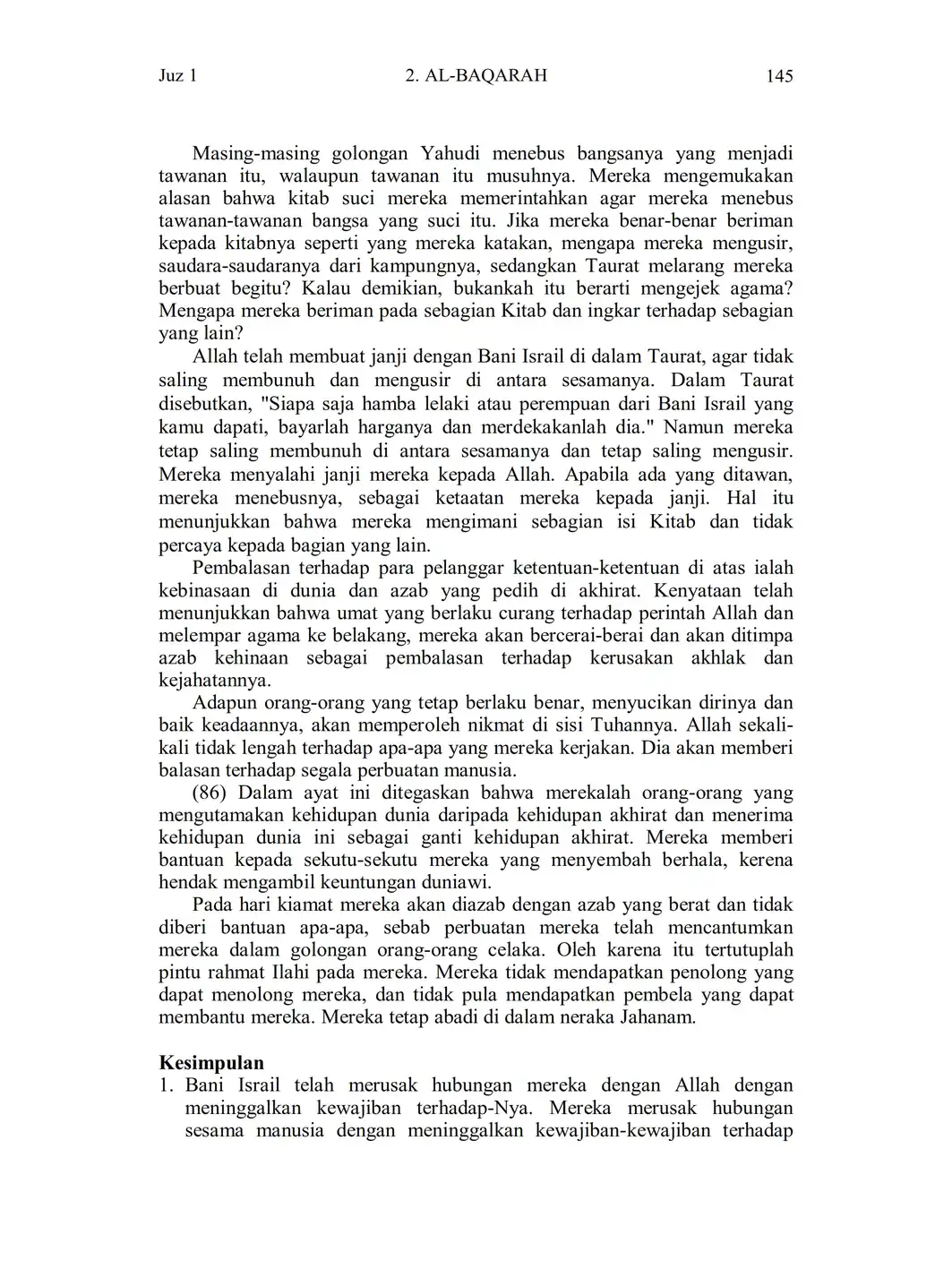 Juz 1 2. AL-BAQARAH 145

Masing-masing golongan Yahudi menebus bangsanya yang menjadi tawanan itu, walaupun tawanan itu musuhnya. Mereka mengemukakan alasan bahwa kitab suci mereka memerintahkan agar mereka menebus tawanan-tawanan bangsa yang suci itu. Jika mereka benar-benar beriman kepada kitabnya seperti yang mereka katakan, mengapa mereka mengusir, saudara-saudaranya dari kampungnya, sedangkan Taurat melarang mereka berbuat begitu? Kalau demikian, bukankah itu berarti mengejek agama? Mengapa mereka beriman pada sebagian Kitab dan ingkar terhadap sebagian yang lain?

Allah telah membuat janji dengan Bani Israil di dalam Taurat, agar tidak saling membunuh dan mengusir di antara sesamanya. Dalam Taurat disebutkan, "Siapa saja hamba lelaki atau perempuan dari Bani Israil yang kamu dapati, bayarlah harganya dan merdekakanlah dia." Namun mereka tetap saling membunuh di antara sesamanya dan tetap saling mengusir. Mereka menyalahi janji mereka kepada Allah. Apabila ada yang ditawan, mereka menebusnya, sebagai ketaatan mereka kepada janji. Hal itu menunjukkan bahwa mereka mengimani sebagian isi Kitab dan tidak percaya kepada bagian yang lain.

Pembalasan terhadap para pelanggar ketentuan-ketentuan di atas ialah kebinasaan di dunia dan azab yang pedih di akhirat. Kenyataan telah menunjukkan bahwa umat yang berlaku curang terhadap perintah Allah dan melempar agama ke belakang, mereka akan bercerai-berai dan akan ditimpa azab kehinaan sebagai pembalasan terhadap kerusakan akhlak dan kejahatannya.

Adapun orang-orang yang tetap berlaku benar, menyucikan dirinya dan baik keadaannya, akan memperoleh nikmat di sisi Tuhannya. Allah sekali-kali tidak lengah terhadap apa-apa yang mereka kerjakan. Dia akan memberi balasan terhadap segala perbuatan manusia.

(86) Dalam ayat ini ditegaskan bahwa merekalah orang-orang yang mengutamakan kehidupan dunia daripada kehidupan akhirat dan menerima kehidupan dunia ini sebagai ganti kehidupan akhirat. Mereka memberi bantuan kepada sekutu-sekutu mereka yang menyembah berhala, kerena hendak mengambil keuntungan duniawi.

Pada hari kiamat mereka akan diazab dengan azab yang berat dan tidak diberi bantuan apa-apa, sebab perbuatan mereka telah mencantumkan mereka dalam golongan orang-orang celaka. Oleh karena itu tertutuplah pintu rahmat Ilahi pada mereka. Mereka tidak mendapatkan penolong yang dapat menolong mereka, dan tidak pula mendapatkan pembela yang dapat membantu mereka. Mereka tetap abadi di dalam neraka Jahanam.

Kesimpulan
1. Bani Israil telah merusak hubungan mereka dengan Allah dengan meninggalkan kewajiban terhadap-Nya. Mereka merusak hubungan sesama manusia dengan meninggalkan kewajiban-kewajiban terhadap